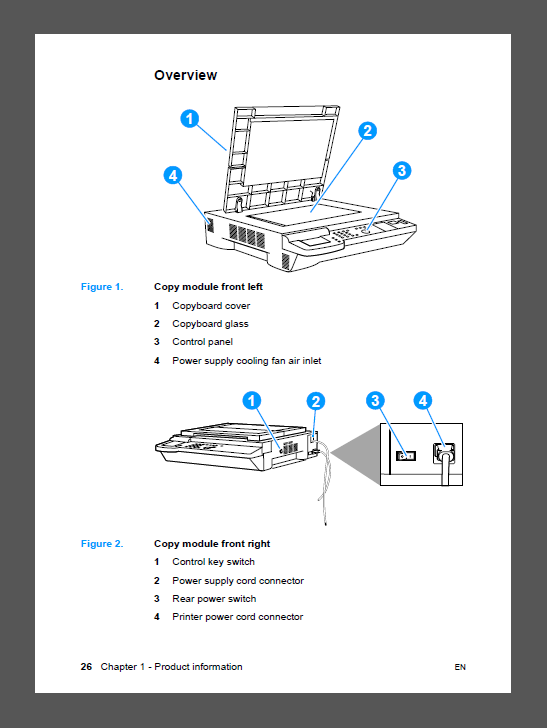 Overview

1
2
3
4

Figure 1. Copy module front left

1 Copyboard cover
2 Copyboard glass
3 Control panel
4 Power supply cooling fan air inlet

1
2
3
4

Figure 2. Copy module front right

1 Control key switch
2 Power supply cord connector
3 Rear power switch
4 Printer power cord connector

26 Chapter 1 - Product information EN